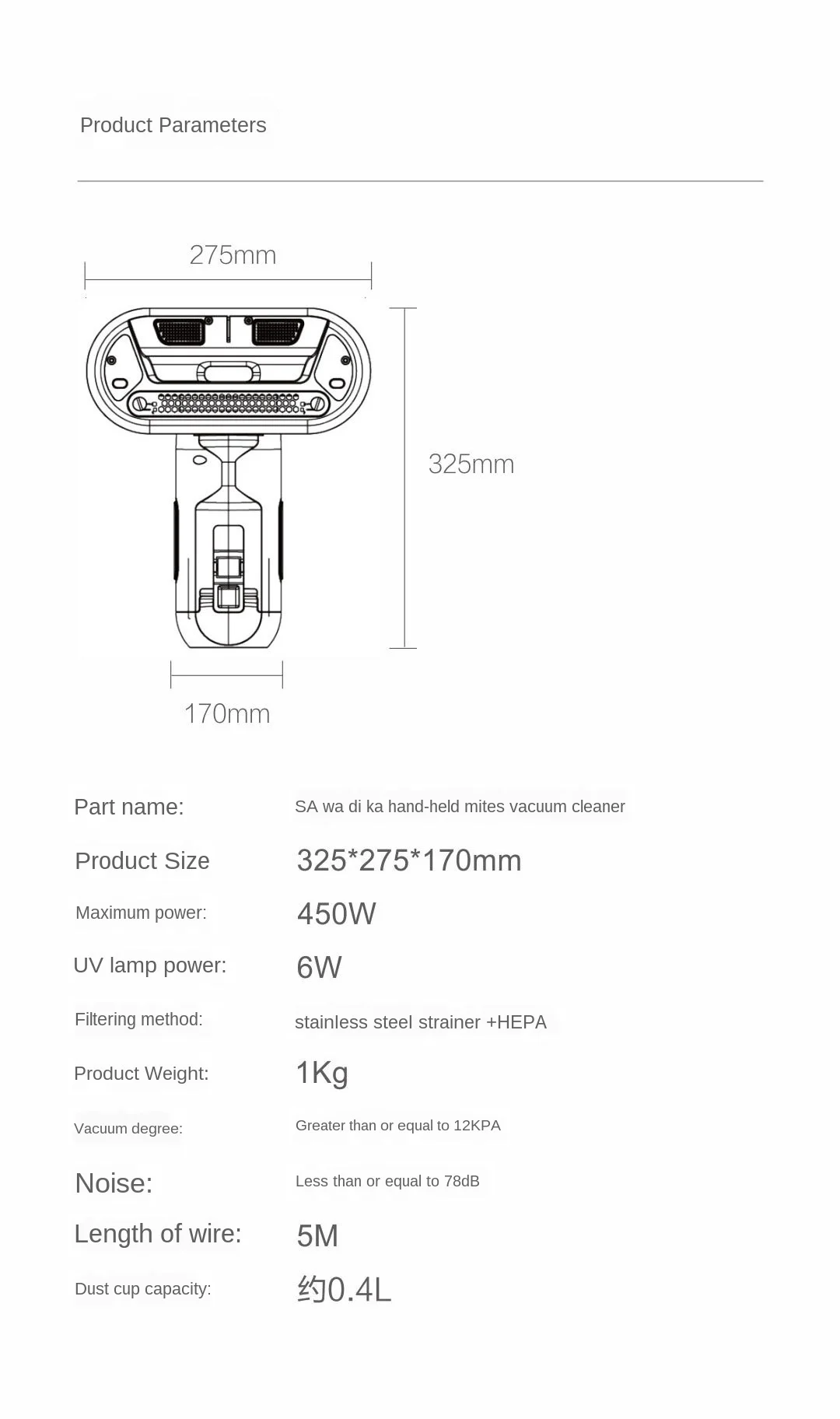 Product Parameters

275mm

325mm

170mm

Part name: SA wa di ka hand-held mites vacuum cleaner

Product Size 325*275*170mm

Maximum power: 450W

UV lamp power: 6W

Filtering method: stainless steel strainer +HEPA

Product Weight: 1Kg

Vacuum degree: Greater than or equal to 12KPA

Noise: Less than or equal to 78dB

Length of wire: 5M

Dust cup capacity: 约0.4L